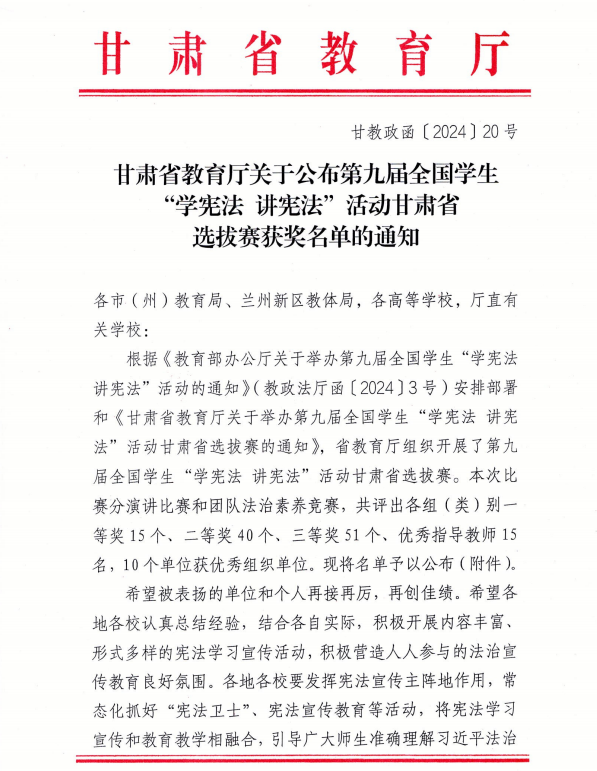 甘肃省教育厅

甘教政函〔2024〕20号

甘肃省教育厅关于公布第九届全国学生“学宪法 讲宪法”活动甘肃省选拔赛获奖名单的通知

各市（州）教育局、兰州新区教体局，各高等学校，厅直有关学校：

根据《教育部办公厅关于举办第九届全国学生“学宪法 讲宪法”活动的通知》（教政法厅函〔2024〕3号）安排部署和《甘肃省教育厅关于举办第九届全国学生“学宪法 讲宪法”活动甘肃省选拔赛的通知》，省教育厅组织开展了第九届全国学生“学宪法 讲宪法”活动甘肃省选拔赛。本次比赛分演讲比赛和团队法治素养竞赛，共评出各组（类）别一等奖15个、二等奖40个、三等奖51个、优秀指导教师15名，10个单位获优秀组织单位。现将名单予以公布（附件）。

希望被表扬的单位和个人再接再厉，再创佳绩。希望各地各校认真总结经验，结合各自实际，积极开展内容丰富、形式多样的宪法学习宣传活动，积极营造人人参与的法治宣传教育良好氛围。各地各校要发挥宪法宣传主阵地作用，常态化抓好“宪法卫士”、宪法宣传教育等活动，将宪法学习宣传和教育教学相融合，引导广大师生准确理解习近平法治